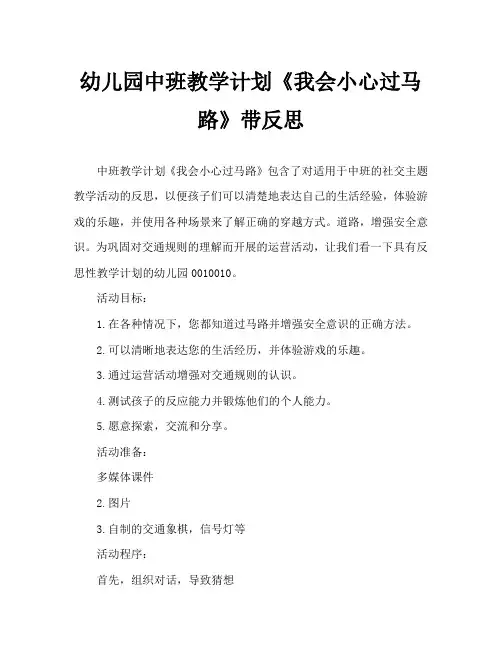 幼儿园中班教学计划《我会小心过马路》带反思

中班教学计划《我会小心过马路》包含了对适用于中班的社交主题教学活动的反思，以便孩子们可以清楚地表达自己的生活经验，体验游戏的乐趣，并使用各种场景来了解正确的穿越方式。道路，增强安全意识。为巩固对交通规则的理解而开展的运营活动，让我们看一下具有反思性教学计划的幼儿园 0010010。

活动目标：

1. 在各种情况下，您都知道过马路并增强安全意识的正确方法。

2. 可以清晰地表达您的生活经历，并体验游戏的乐趣。

3. 通过运营活动增强对交通规则的认识。

4. 测试孩子的反应能力并锻炼他们的个人能力。

5. 愿意探索，交流和分享。

活动准备：

多媒体课件

2. 图片

3. 自制的交通象棋，信号灯等

活动程序：

首先，组织对话，导致猜想